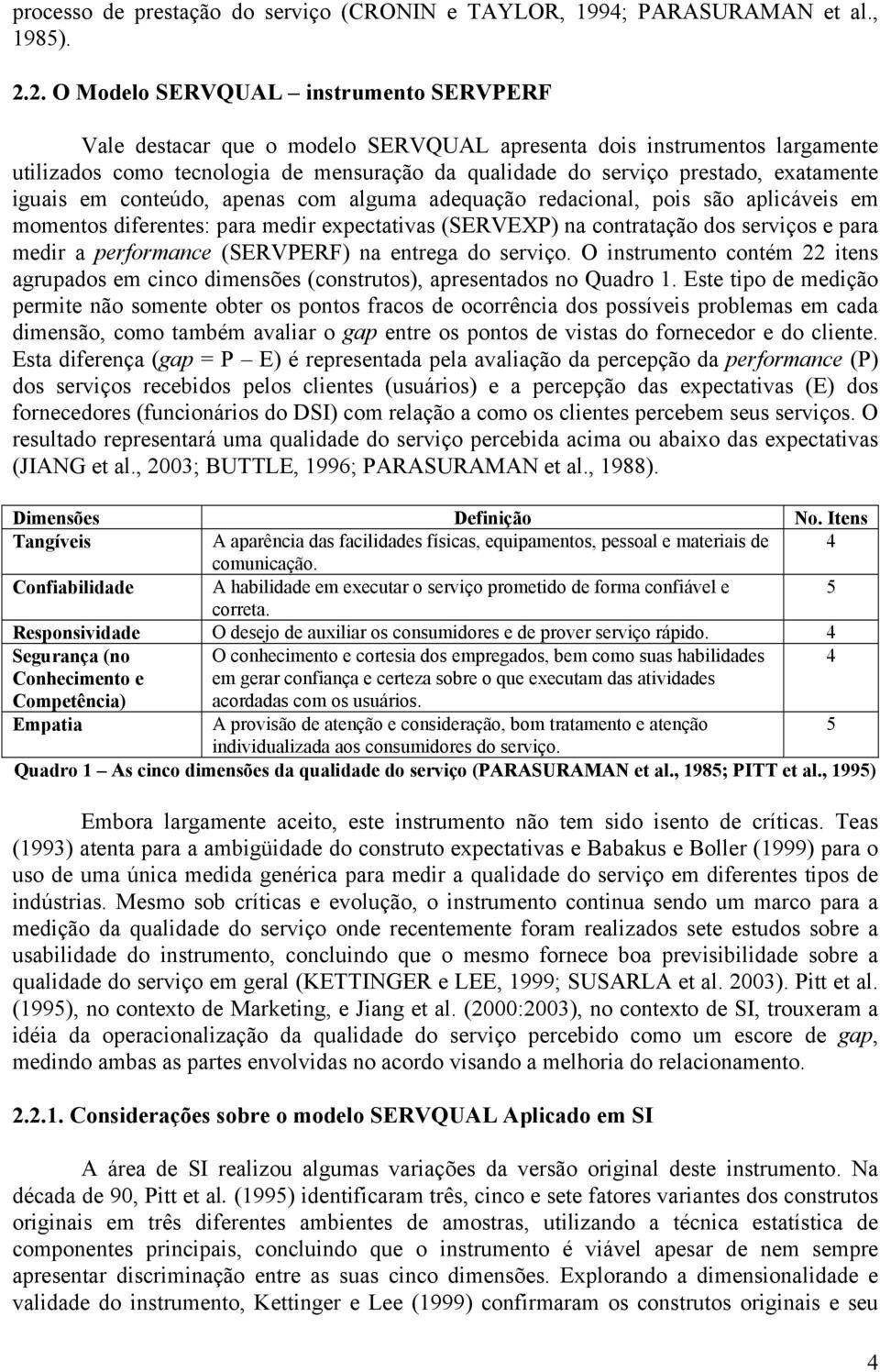 processo de prestação do serviço (CRONIN e TAYLOR, 1994; PARASURAMAN et al., 1985).

2.2. O Modelo SERVQUAL – instrumento SERVPERF

Vale destacar que o modelo SERVQUAL apresenta dois instrumentos largamente utilizados como tecnologia de mensuração da qualidade do serviço prestado, exatamente iguais em conteúdo, apenas com alguma adequação redacional, pois são aplicáveis em momentos diferentes: para medir expectativas (SERVEXP) na contratação dos serviços e para medir a performance (SERVPERF) na entrega do serviço. O instrumento contém 22 itens agrupados em cinco dimensões (construtos), apresentados no Quadro 1. Este tipo de medição permite não somente obter os pontos fracos de ocorrência dos possíveis problemas em cada dimensão, como também avaliar o gap entre os pontos de vistas do fornecedor e do cliente. Esta diferença (gap = P – E) é representada pela avaliação da percepção da performance (P) dos serviços recebidos pelos clientes (usuários) e a percepção das expectativas (E) dos fornecedores (funcionários do DSI) com relação a como os clientes percebem seus serviços. O resultado representará uma qualidade do serviço percebida acima ou abaixo das expectativas (JIANG et al., 2003; BUTTLE, 1996; PARASURAMAN et al., 1988).

| Dimensões | Definição | No. Itens |
|---|---|---|
| Tangíveis | A aparência das facilidades físicas, equipamentos, pessoal e materiais de comunicação. | 4 |
| Confiabilidade | A habilidade em executar o serviço prometido de forma confiável e correta. | 5 |
| Responsividade | O desejo de auxiliar os consumidores e de prover serviço rápido. | 4 |
| Segurança (no Conhecimento e Competência) | O conhecimento e cortesia dos empregados, bem como suas habilidades em gerar confiança e certeza sobre o que executam das atividades acordadas com os usuários. | 4 |
| Empatia | A provisão de atenção e consideração, bom tratamento e atenção individualizada aos consumidores do serviço. | 5 |

Quadro 1 – As cinco dimensões da qualidade do serviço (PARASURAMAN et al., 1985; PITT et al., 1995)

Embora largamente aceito, este instrumento não tem sido isento de críticas. Teas (1993) atenta para a ambigüidade do construto expectativas e Babakus e Boller (1999) para o uso de uma única medida genérica para medir a qualidade do serviço em diferentes tipos de indústrias. Mesmo sob críticas e evolução, o instrumento continua sendo um marco para a medição da qualidade do serviço onde recentemente foram realizados sete estudos sobre a usabilidade do instrumento, concluindo que o mesmo fornece boa previsibilidade sobre a qualidade do serviço em geral (KETTINGER e LEE, 1999; SUSARLA et al. 2003). Pitt et al. (1995), no contexto de Marketing, e Jiang et al. (2000:2003), no contexto de SI, trouxeram a idéia da operacionalização da qualidade do serviço percebido como um escore de gap, medindo ambas as partes envolvidas no acordo visando a melhoria do relacionamento.

2.2.1. Considerações sobre o modelo SERVQUAL Aplicado em SI

A área de SI realizou algumas variações da versão original deste instrumento. Na década de 90, Pitt et al. (1995) identificaram três, cinco e sete fatores variantes dos construtos originais em três diferentes ambientes de amostras, utilizando a técnica estatística de componentes principais, concluindo que o instrumento é viável apesar de nem sempre apresentar discriminação entre as suas cinco dimensões. Explorando a dimensionalidade e validade do instrumento, Kettinger e Lee (1999) confirmaram os construtos originais e seu

4